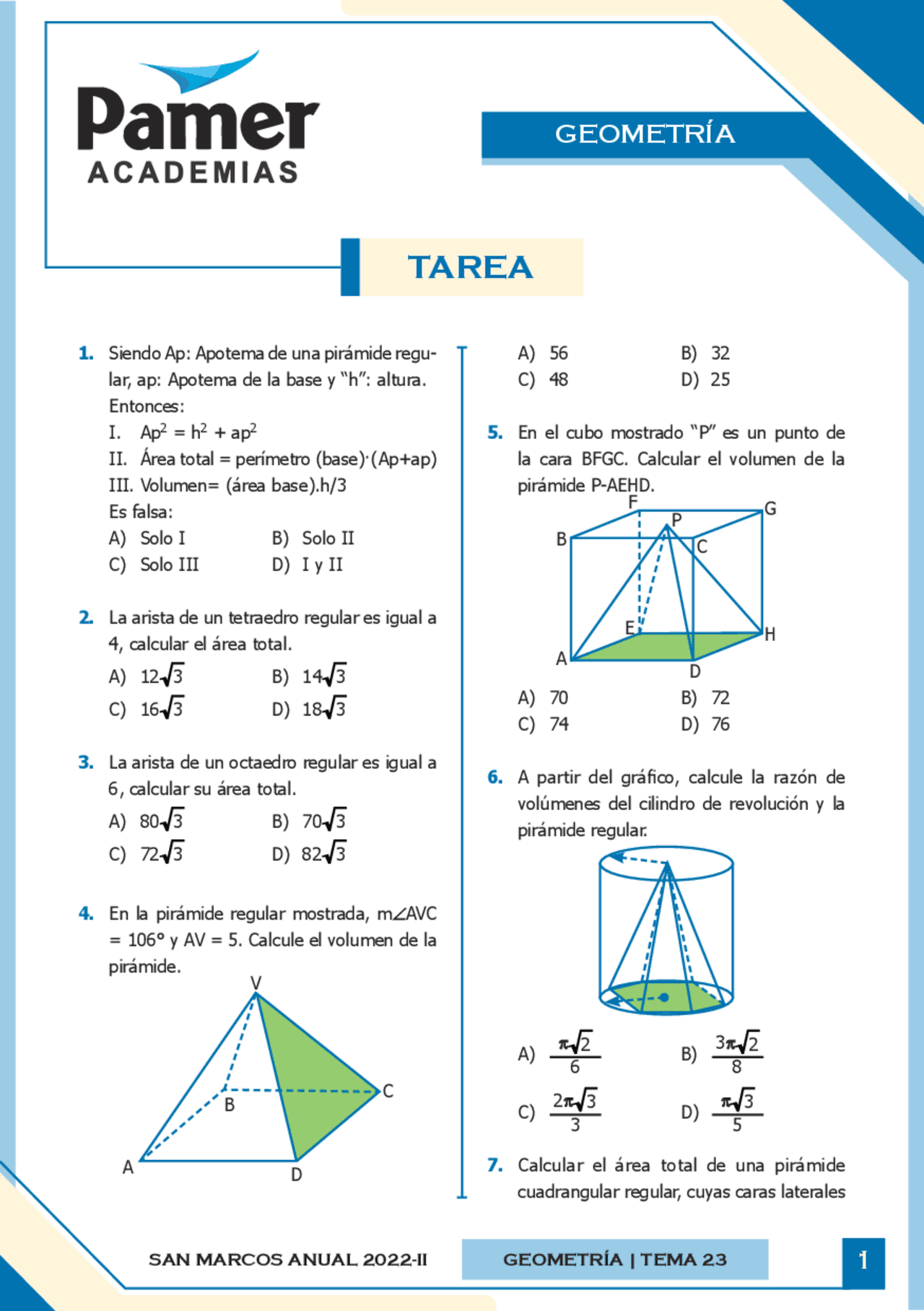 Pamer
ACADEMIAS

GEOMETRÍA

TAREA

1. Siendo Ap: Apotema de una pirámide regular, ap: Apotema de la base y "h": altura. Entonces:
I. $Ap^2 = h^2 + ap^2$
II. Área total = perímetro (base)·(Ap+ap)
III. Volumen= (área base).h/3
Es falsa:
A) Solo I B) Solo II
C) Solo III D) I y II

2. La arista de un tetraedro regular es igual a 4, calcular el área total.
A) $12\sqrt{3}$ B) $14\sqrt{3}$
C) $16\sqrt{3}$ D) $18\sqrt{3}$

3. La arista de un octaedro regular es igual a 6, calcular su área total.
A) $80\sqrt{3}$ B) $70\sqrt{3}$
C) $72\sqrt{3}$ D) $82\sqrt{3}$

4. En la pirámide regular mostrada, m∠AVC = 106° y AV = 5. Calcule el volumen de la pirámide.

V
B
C
A
D

A) 56 B) 32
C) 48 D) 25

5. En el cubo mostrado "P" es un punto de la cara BFGC. Calcular el volumen de la pirámide P-AEHD.

F
G
P
B
C
E
H
A
D

A) 70 B) 72
C) 74 D) 76

6. A partir del gráfico, calcule la razón de volúmenes del cilindro de revolución y la pirámide regular.

A) $\frac{\pi\sqrt{2}}{6}$ B) $\frac{3\pi\sqrt{2}}{8}$
C) $\frac{2\pi\sqrt{3}}{3}$ D) $\frac{\pi\sqrt{3}}{5}$

7. Calcular el área total de una pirámide cuadrangular regular, cuyas caras laterales

SAN MARCOS ANUAL 2022-II
GEOMETRÍA | TEMA 23
1